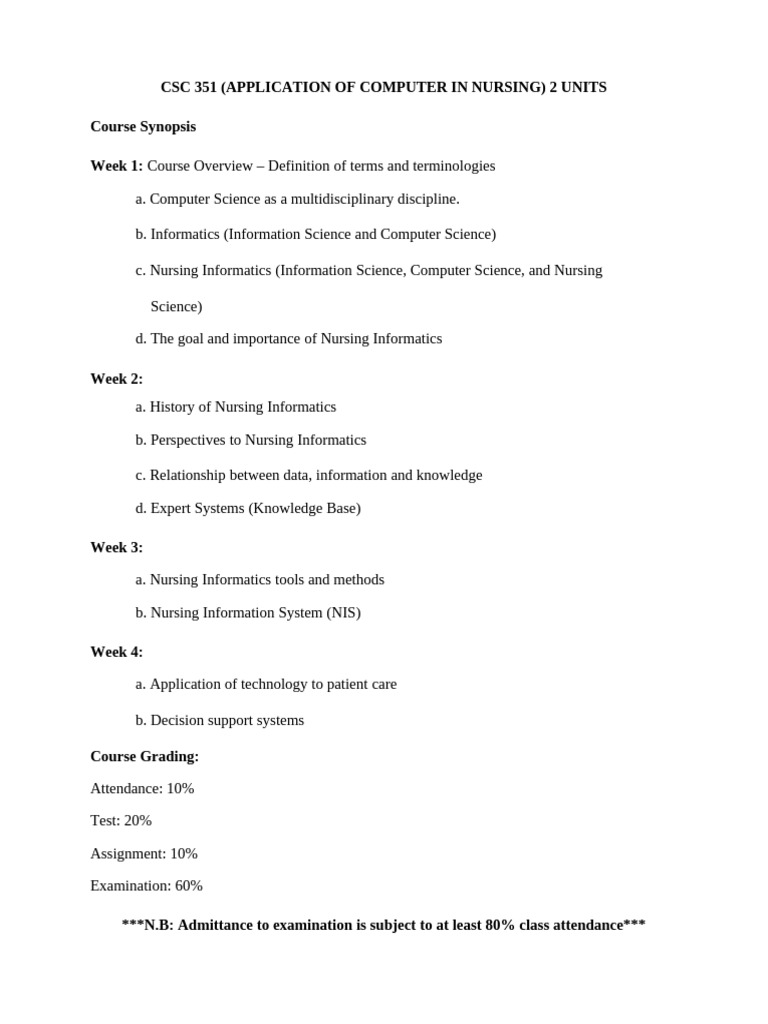 CSC 351 (APPLICATION OF COMPUTER IN NURSING) 2 UNITS

Course Synopsis

Week 1: Course Overview – Definition of terms and terminologies

a. Computer Science as a multidisciplinary discipline.

b. Informatics (Information Science and Computer Science)

c. Nursing Informatics (Information Science, Computer Science, and Nursing Science)

d. The goal and importance of Nursing Informatics

Week 2:

a. History of Nursing Informatics

b. Perspectives to Nursing Informatics

c. Relationship between data, information and knowledge

d. Expert Systems (Knowledge Base)

Week 3:

a. Nursing Informatics tools and methods

b. Nursing Information System (NIS)

Week 4:

a. Application of technology to patient care

b. Decision support systems

Course Grading:

Attendance: 10%

Test: 20%

Assignment: 10%

Examination: 60%

***N.B: Admittance to examination is subject to at least 80% class attendance***